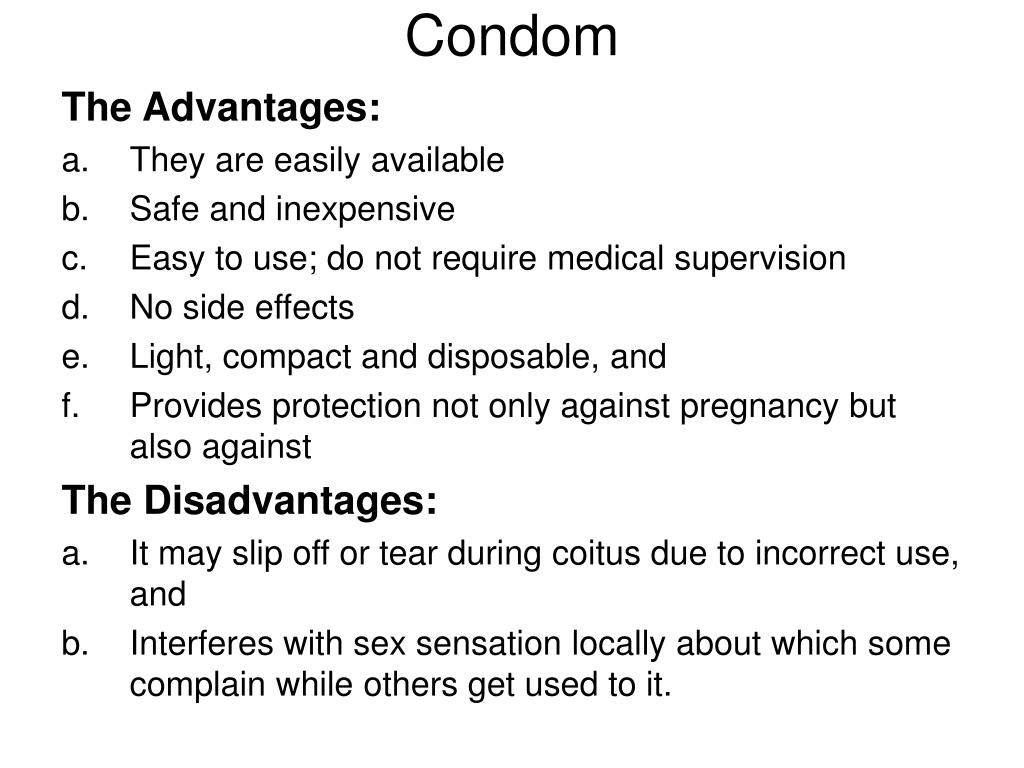 Condom

The Advantages:

a. They are easily available
b. Safe and inexpensive
c. Easy to use; do not require medical supervision
d. No side effects
e. Light, compact and disposable, and
f. Provides protection not only against pregnancy but also against

The Disadvantages:

a. It may slip off or tear during coitus due to incorrect use, and
b. Interferes with sex sensation locally about which some complain while others get used to it.